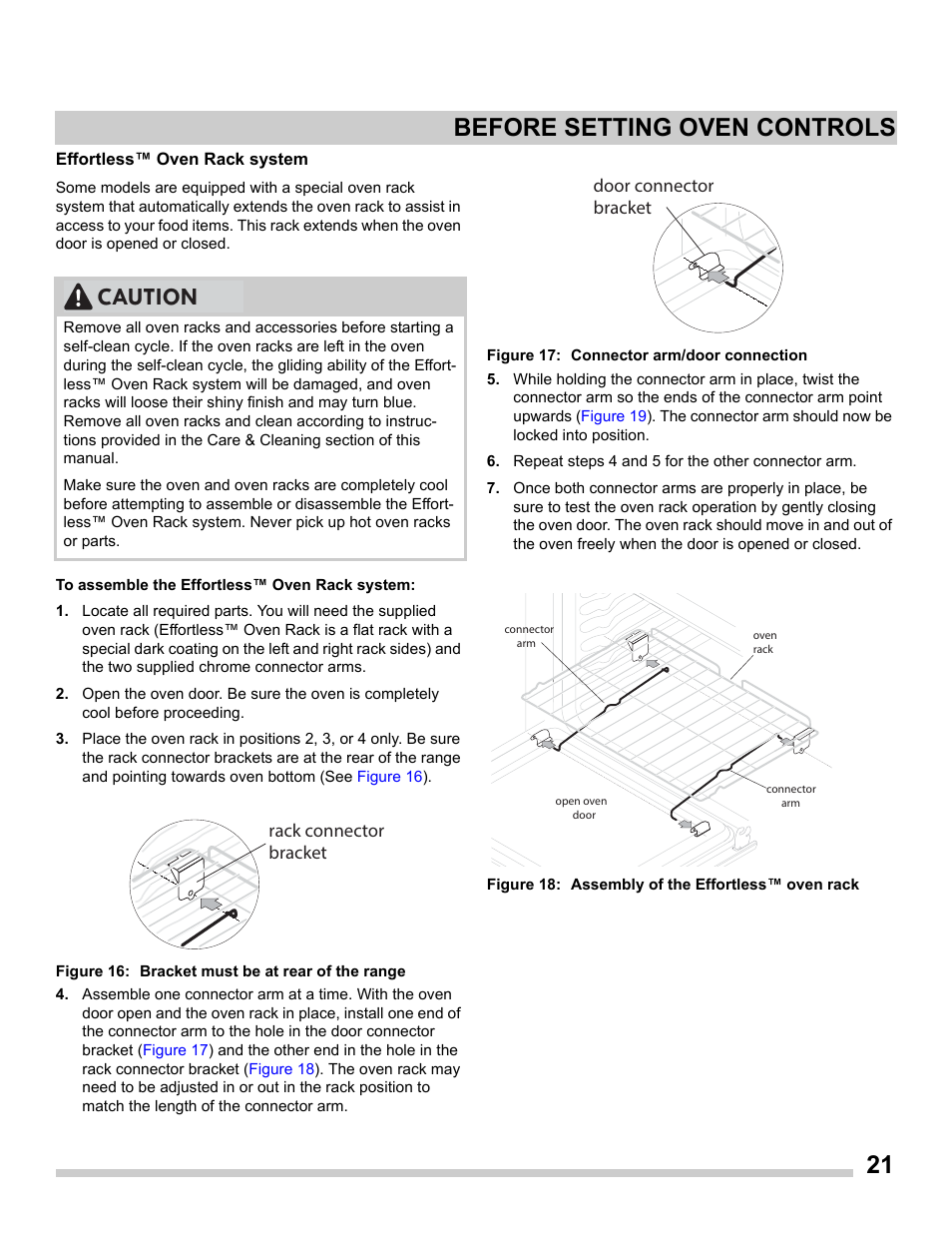 BEFORE SETTING OVEN CONTROLS

Effortless™ Oven Rack system

Some models are equipped with a special oven rack system that automatically extends the oven rack to assist in access to your food items. This rack extends when the oven door is opened or closed.

CAUTION

Remove all oven racks and accessories before starting a self-clean cycle. If the oven racks are left in the oven during the self-clean cycle, the gliding ability of the Effortless™ Oven Rack system will be damaged, and oven racks will loose their shiny finish and may turn blue. Remove all oven racks and clean according to instructions provided in the Care & Cleaning section of this manual.

Make sure the oven and oven racks are completely cool before attempting to assemble or disassemble the Effortless™ Oven Rack system. Never pick up hot oven racks or parts.

To assemble the Effortless™ Oven Rack system:

1. Locate all required parts. You will need the supplied oven rack (Effortless™ Oven Rack is a flat rack with a special dark coating on the left and right rack sides) and the two supplied chrome connector arms.

2. Open the oven door. Be sure the oven is completely cool before proceeding.

3. Place the oven rack in positions 2, 3, or 4 only. Be sure the rack connector brackets are at the rear of the range and pointing towards oven bottom (See Figure 16).

rack connector bracket

Figure 16: Bracket must be at rear of the range

4. Assemble one connector arm at a time. With the oven door open and the oven rack in place, install one end of the connector arm to the hole in the door connector bracket (Figure 17) and the other end in the hole in the rack connector bracket (Figure 18). The oven rack may need to be adjusted in or out in the rack position to match the length of the connector arm.

door connector bracket

Figure 17: Connector arm/door connection

5. While holding the connector arm in place, twist the connector arm so the ends of the connector arm point upwards (Figure 19). The connector arm should now be locked into position.

6. Repeat steps 4 and 5 for the other connector arm.

7. Once both connector arms are properly in place, be sure to test the oven rack operation by gently closing the oven door. The oven rack should move in and out of the oven freely when the door is opened or closed.

connector arm

oven rack

connector arm

open oven door

Figure 18: Assembly of the Effortless™ oven rack

21